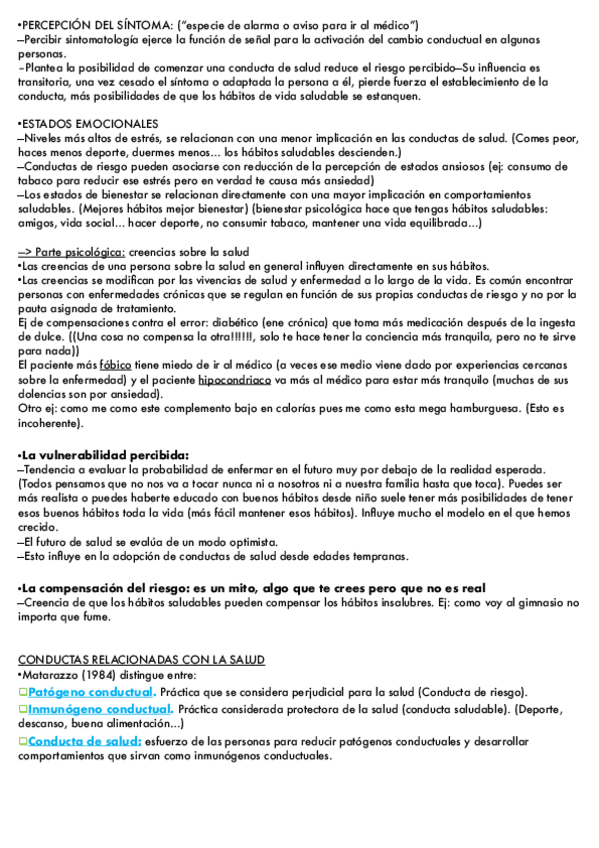 •PERCEPCIÓN DEL SÍNTOMA: ("especie de alarma o aviso para ir al médico")
–Percibir sintomatología ejerce la función de señal para la activación del cambio conductual en algunas personas.
–Plantea la posibilidad de comenzar una conducta de salud reduce el riesgo percibido–Su influencia es transitoria, una vez cesado el síntoma o adaptada la persona a él, pierde fuerza el establecimiento de la conducta, más posibilidades de que los hábitos de vida saludable se estanquen.

•ESTADOS EMOCIONALES
–Niveles más altos de estrés, se relacionan con una menor implicación en las conductas de salud. (Comes peor, haces menos deporte, duermes menos... los hábitos saludables descienden.)
–Conductas de riesgo pueden asociarse con reducción de la percepción de estados ansiosos (ej: consumo de tabaco para reducir ese estrés pero en verdad te causa más ansiedad)
–Los estados de bienestar se relacionan directamente con una mayor implicación en comportamientos saludables. (Mejores hábitos mejor bienestar) (bienestar psicológica hace que tengas hábitos saludables: amigos, vida social... hacer deporte, no consumir tabaco, mantener una vida equilibrada...)

–> Parte psicológica: creencias sobre la salud
•Las creencias de una persona sobre la salud en general influyen directamente en sus hábitos.
•Las creencias se modifican por las vivencias de salud y enfermedad a lo largo de la vida. Es común encontrar personas con enfermedades crónicas que se regulan en función de sus propias conductas de riesgo y no por la pauta asignada de tratamiento.
Ej de compensaciones contra el error: diabético (ene crónica) que toma más medicación después de la ingesta de dulce. ((Una cosa no compensa la otra!!!!!!, solo te hace tener la conciencia más tranquila, pero no te sirve para nada))
El paciente más fóbico tiene miedo de ir al médico (a veces ese medio viene dado por experiencias cercanas sobre la enfermedad) y el paciente hipocondriaco va más al médico para estar más tranquilo (muchas de sus dolencias son por ansiedad).
Otro ej: como me como este complemento bajo en calorías pues me como esta mega hamburguesa. (Esto es incoherente).

•La vulnerabilidad percibida:
–Tendencia a evaluar la probabilidad de enfermar en el futuro muy por debajo de la realidad esperada. (Todos pensamos que no nos va a tocar nunca ni a nosotros ni a nuestra familia hasta que toca). Puedes ser más realista o puedes haberte educado con buenos hábitos desde niño suele tener más posibilidades de tener esos buenos hábitos toda la vida (más fácil mantener esos hábitos). Influye mucho el modelo en el que hemos crecido.
–El futuro de salud se evalúa de un modo optimista.
–Esto influye en la adopción de conductas de salud desde edades tempranas.

•La compensación del riesgo: es un mito, algo que te crees pero que no es real
–Creencia de que los hábitos saludables pueden compensar los hábitos insalubres. Ej: como voy al gimnasio no importa que fume.

CONDUCTAS RELACIONADAS CON LA SALUD
•Matarazzo (1984) distingue entre:
□Patógeno conductual. Práctica que se considera perjudicial para la salud (Conducta de riesgo).
□Inmunógeno conductual. Práctica considerada protectora de la salud (conducta saludable). (Deporte, descanso, buena alimentación...)
□Conducta de salud: esfuerzo de las personas para reducir patógenos conductuales y desarrollar comportamientos que sirvan como inmunógenos conductuales.